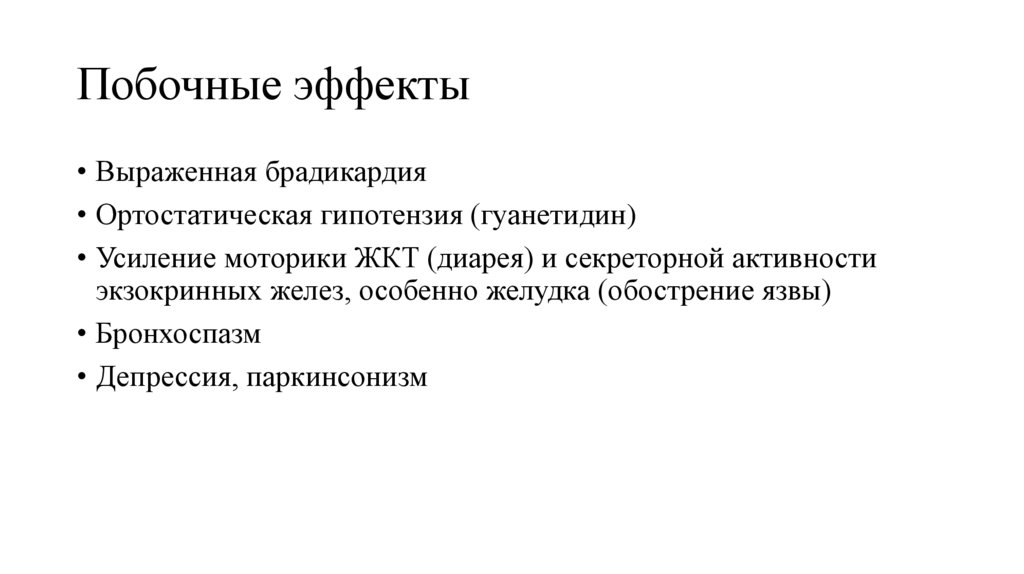 Побочные эффекты

• Выраженная брадикардия
• Ортостатическая гипотензия (гуанетидин)
• Усиление моторики ЖКТ (диарея) и секреторной активности экзокринных желез, особенно желудка (обострение язвы)
• Бронхоспазм
• Депрессия, паркинсонизм